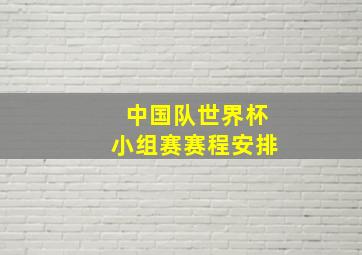 中国队世界杯
小组赛赛程安排